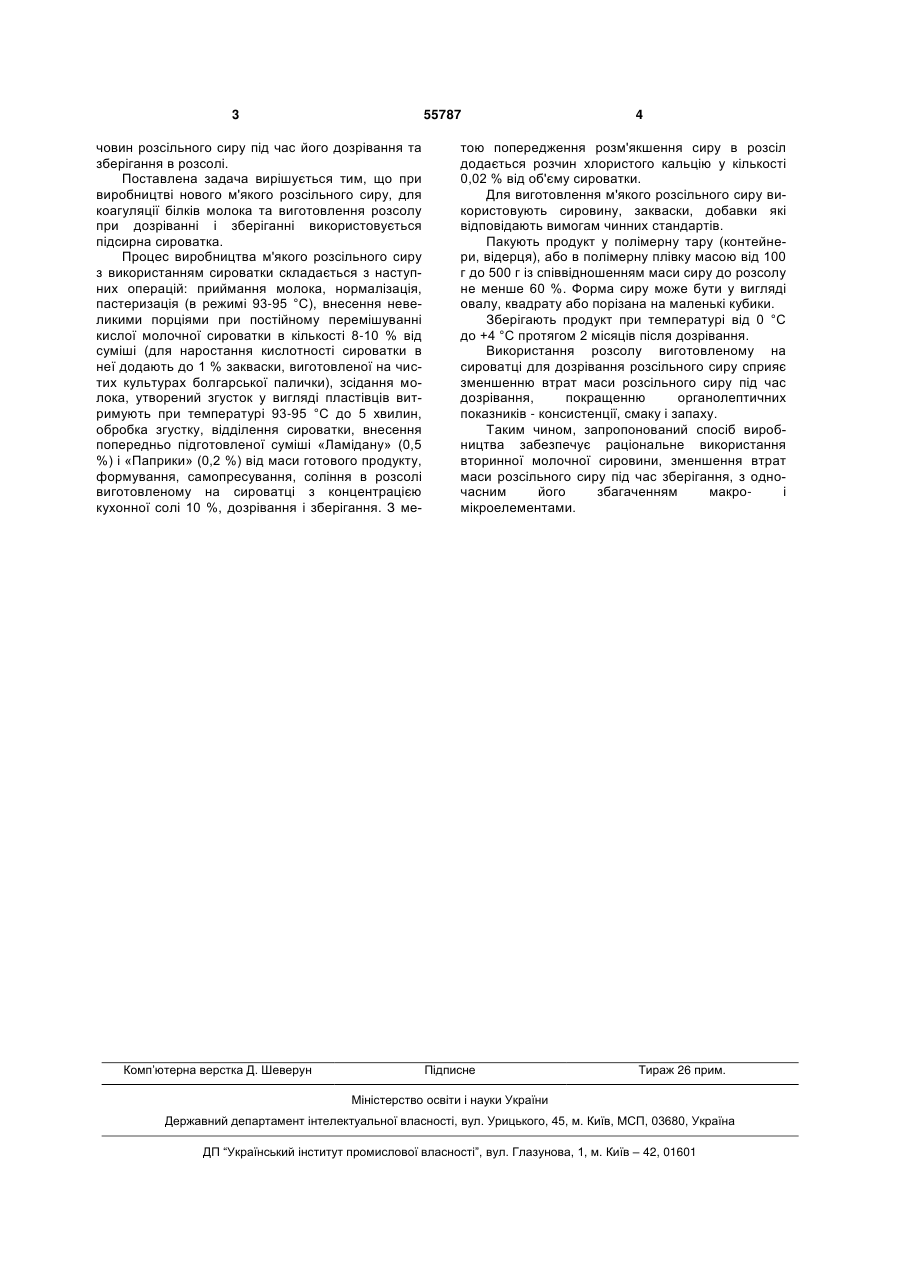 3 55787 4

човин розсільного сиру під час його дозрівання та зберігання в розсолі.

Поставлена задача вирішується тим, що при виробництві нового м'якого розсільного сиру, для коагуляції білків молока та виготовлення розсолу при дозріванні і зберіганні використовується підсирна сироватка.

Процес виробництва м'якого розсільного сиру з використанням сироватки складається з наступних операцій: приймання молока, нормалізація, пастеризація (в режимі 93-95 °С), внесення невеликими порціями при постійному перемішуванні кислої молочної сироватки в кількості 8-10 % від суміші (для наростання кислотності сироватки в неї додають до 1 % закваски, виготовленої на чистих культурах болгарської палички), зсідання молока, утворений згусток у вигляді пластівців витримують при температурі 93-95 °С до 5 хвилин, обробка згустку, відділення сироватки, внесення попередньо підготовленої суміші «Ламідану» (0,5 %) і «Паприки» (0,2 %) від маси готового продукту, формування, самопресування, соління в розсолі виготовленому на сироватці з концентрацією кухонної солі 10 %, дозрівання і зберігання. З метою попередження розм'якшення сиру в розсіл додається розчин хлористого кальцію у кількості 0,02 % від об'єму сироватки.

Для виготовлення м'якого розсільного сиру використовують сировину, закваски, добавки які відповідають вимогам чинних стандартів.

Пакують продукт у полімерну тару (контейнери, відерця), або в полімерну плівку масою від 100 г до 500 г із співвідношенням маси сиру до розсолу не менше 60 %. Форма сиру може бути у вигляді овалу, квадрату або порізана на маленькі кубики.

Зберігають продукт при температурі від 0 °С до +4 °С протягом 2 місяців після дозрівання.

Використання розсолу виготовленому на сироватці для дозрівання розсільного сиру сприяє зменшенню втрат маси розсільного сиру під час дозрівання, покращенню органолептичних показників - консистенції, смаку і запаху.

Таким чином, запропонований спосіб виробництва забезпечує раціональне використання вторинної молочної сировини, зменшення втрат маси розсільного сиру під час зберігання, з одночасним його збагаченням макро- і мікроелементами.

Комп'ютерна верстка Д. Шеверун Підписне Тираж 26 прим.

Міністерство освіти і науки України

Державний департамент інтелектуальної власності, вул. Урицького, 45, м. Київ, МСП, 03680, Україна

ДП "Український інститут промислової власності", вул. Глазунова, 1, м. Київ – 42, 01601